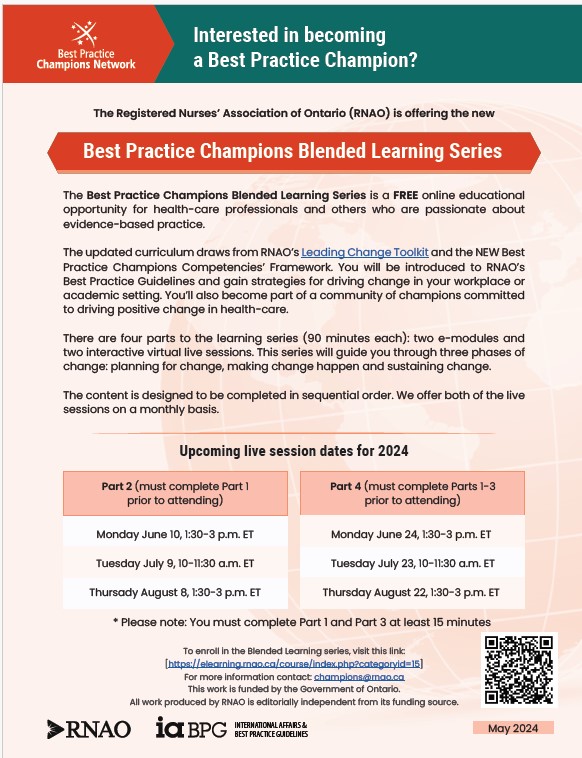 Best Practice Champions Network

Interested in becoming a Best Practice Champion?

The Registered Nurses' Association of Ontario (RNAO) is offering the new

Best Practice Champions Blended Learning Series

The **Best Practice Champions Blended Learning Series** is a **FREE** online educational opportunity for health-care professionals and others who are passionate about evidence-based practice.

The updated curriculum draws from RNAO's Leading Change Toolkit and the NEW Best Practice Champions Competencies' Framework. You will be introduced to RNAO's Best Practice Guidelines and gain strategies for driving change in your workplace or academic setting. You'll also become part of a community of champions committed to driving positive change in health-care.

There are four parts to the learning series (90 minutes each): two e-modules and two interactive virtual live sessions. This series will guide you through three phases of change: planning for change, making change happen and sustaining change.

The content is designed to be completed in sequential order. We offer both of the live sessions on a monthly basis.

Upcoming live session dates for 2024

| Part 2 (must complete Part 1 prior to attending) |
|---|
| Monday June 10, 1:30-3 p.m. ET |
| Tuesday July 9, 10-11:30 a.m. ET |
| Thursady August 8, 1:30-3 p.m. ET |

| Part 4 (must complete Parts 1-3 prior to attending) |
|---|
| Monday June 24, 1:30-3 p.m. ET |
| Tuesday July 23, 10-11:30 a.m. ET |
| Thursday August 22, 1:30-3 p.m. ET |

* Please note: You must complete Part 1 and Part 3 at least 15 minutes

To enroll in the Blended Learning series, visit this link:
[https://elearning.rnao.ca/course/index.php?categoryid=15]
For more information contact: champions@rnao.ca
This work is funded by the Government of Ontario.
All work produced by RNAO is editorially independent from its funding source.

RNAO

ia BPG INTERNATIONAL AFFAIRS & BEST PRACTICE GUIDELINES

May 2024